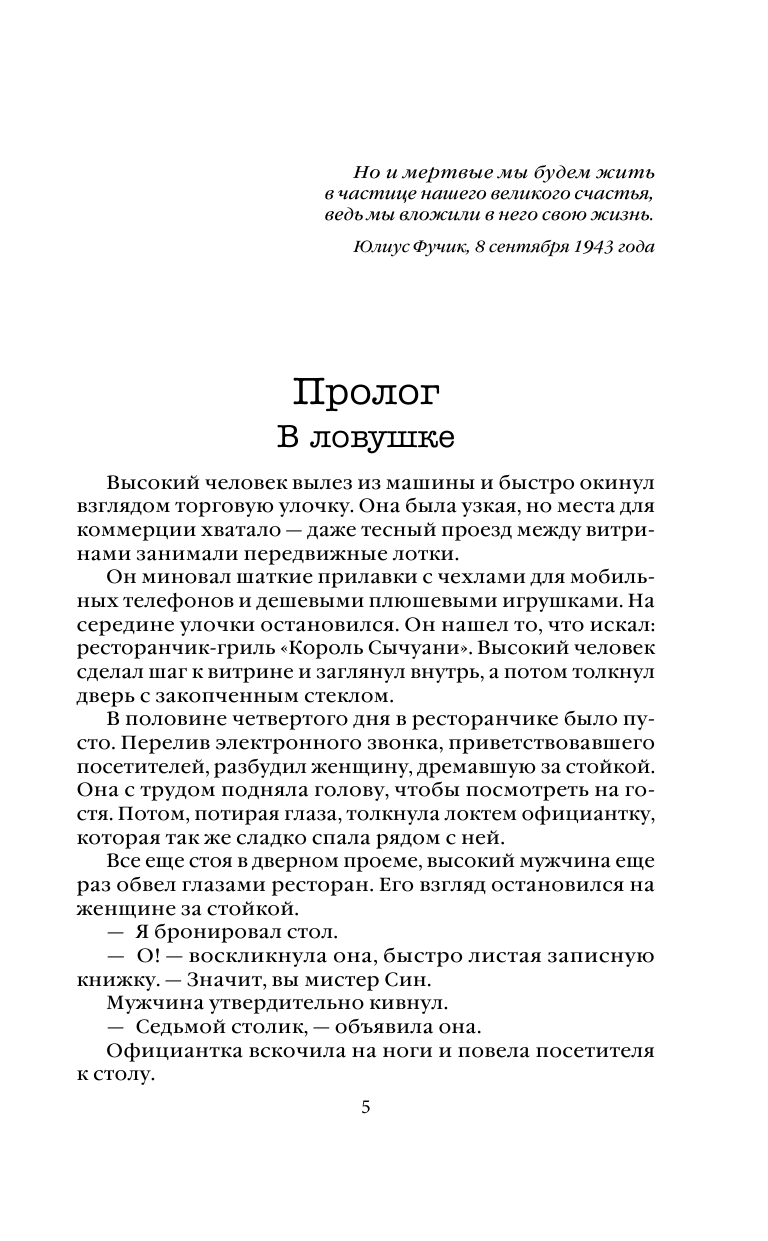 Но и мертвые мы будем жить в частице нашего великого счастья, ведь мы вложили в него свою жизнь.

Юлиус Фучик, 8 сентября 1943 года

Пролог
В ловушке

Высокий человек вылез из машины и быстро окинул взглядом торговую улочку. Она была узкая, но места для коммерции хватало — даже тесный проезд между витринами занимали передвижные лотки.

Он миновал шаткие прилавки с чехлами для мобильных телефонов и дешевыми плюшевыми игрушками. На середине улочки остановился. Он нашел то, что искал: ресторанчик-гриль «Король Сычуани». Высокий человек сделал шаг к витрине и заглянул внутрь, а потом толкнул дверь с закопченным стеклом.

В половине четвертого дня в ресторанчике было пусто. Перелив электронного звонка, приветствовавшего посетителей, разбудил женщину, дремавшую за стойкой. Она с трудом подняла голову, чтобы посмотреть на гостя. Потом, потирая глаза, толкнула локтем официантку, которая так же сладко спала рядом с ней.

Все еще стоя в дверном проеме, высокий мужчина еще раз обвел глазами ресторан. Его взгляд остановился на женщине за стойкой.

— Я бронировал стол.

— О! — воскликнула она, быстро листая записную книжку. — Значит, вы мистер Син.

Мужчина утвердительно кивнул.

— Седьмой столик, — объявила она.

Официантка вскочила на ноги и повела посетителя к столу.

5